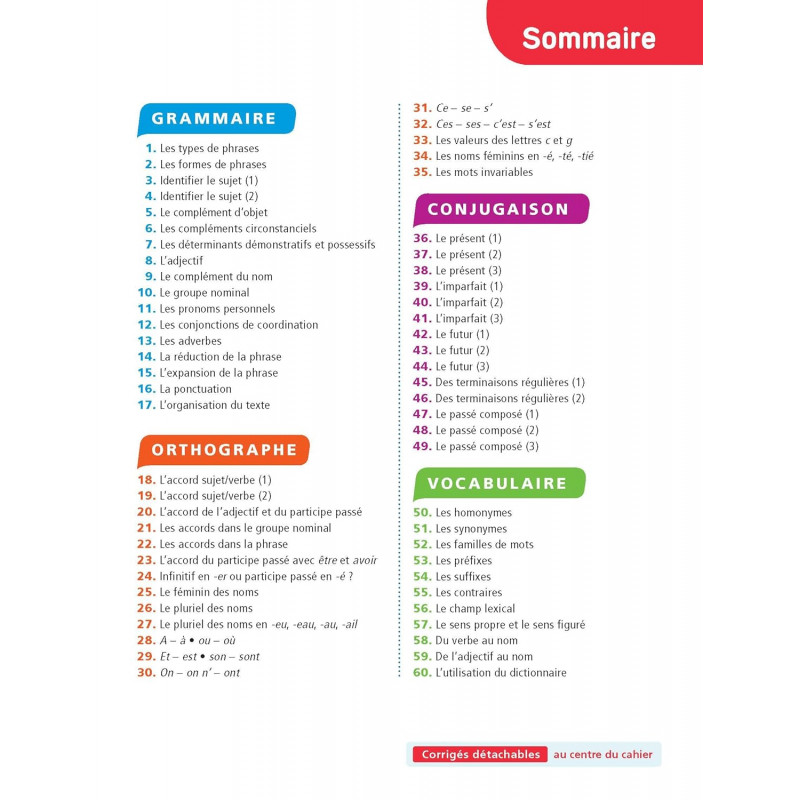 Sommaire

GRAMMAIRE

1. Les types de phrases
2. Les formes de phrases
3. Identifier le sujet (1)
4. Identifier le sujet (2)
5. Le complément d'objet
6. Les compléments circonstanciels
7. Les déterminants démonstratifs et possessifs
8. L'adjectif
9. Le complément du nom
10. Le groupe nominal
11. Les pronoms personnels
12. Les conjonctions de coordination
13. Les adverbes
14. La réduction de la phrase
15. L'expansion de la phrase
16. La ponctuation
17. L'organisation du texte

ORTHOGRAPHE

18. L'accord sujet/verbe (1)
19. L'accord sujet/verbe (2)
20. L'accord de l'adjectif et du participe passé
21. Les accords dans le groupe nominal
22. Les accords dans la phrase
23. L'accord du participe passé avec être et avoir
24. Infinitif en -er ou participe passé en -é ?
25. Le féminin des noms
26. Le pluriel des noms
27. Le pluriel des noms en -eu, -eau, -au, -ail
28. A – à • ou – où
29. Et – est • son – sont
30. On – on n' – ont
31. Ce – se – s'
32. Ces – ses – c'est – s'est
33. Les valeurs des lettres c et g
34. Les noms féminins en -é, -té, -tié
35. Les mots invariables

CONJUGAISON

36. Le présent (1)
37. Le présent (2)
38. Le présent (3)
39. L'imparfait (1)
40. L'imparfait (2)
41. L'imparfait (3)
42. Le futur (1)
43. Le futur (2)
44. Le futur (3)
45. Des terminaisons régulières (1)
46. Des terminaisons régulières (2)
47. Le passé composé (1)
48. Le passé composé (2)
49. Le passé composé (3)

VOCABULAIRE

50. Les homonymes
51. Les synonymes
52. Les familles de mots
53. Les préfixes
54. Les suffixes
55. Les contraires
56. Le champ lexical
57. Le sens propre et le sens figuré
58. Du verbe au nom
59. De l'adjectif au nom
60. L'utilisation du dictionnaire

Corrigés détachables au centre du cahier